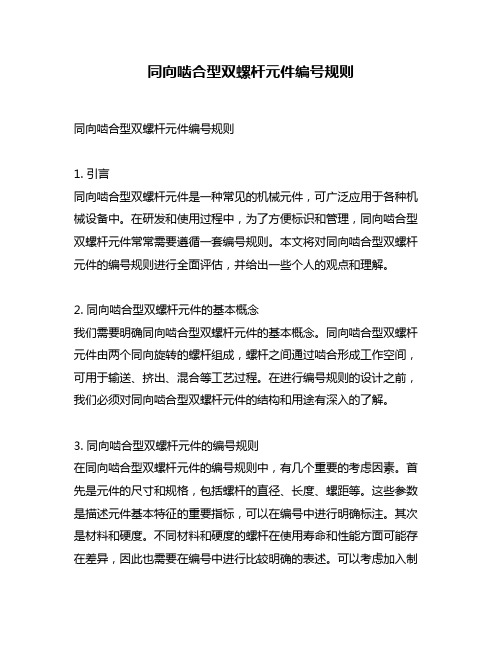 同向啮合型双螺杆元件编号规则

同向啮合型双螺杆元件编号规则

1. 引言
同向啮合型双螺杆元件是一种常见的机械元件，可广泛应用于各种机械设备中。在研发和使用过程中，为了方便标识和管理，同向啮合型双螺杆元件常常需要遵循一套编号规则。本文将对同向啮合型双螺杆元件的编号规则进行全面评估，并给出一些个人的观点和理解。

2. 同向啮合型双螺杆元件的基本概念
我们需要明确同向啮合型双螺杆元件的基本概念。同向啮合型双螺杆元件由两个同向旋转的螺杆组成，螺杆之间通过啮合形成工作空间，可用于输送、挤出、混合等工艺过程。在进行编号规则的设计之前，我们必须对同向啮合型双螺杆元件的结构和用途有深入的了解。

3. 同向啮合型双螺杆元件的编号规则
在同向啮合型双螺杆元件的编号规则中，有几个重要的考虑因素。首先是元件的尺寸和规格，包括螺杆的直径、长度、螺距等。这些参数是描述元件基本特征的重要指标，可以在编号中进行明确标注。其次是材料和硬度。不同材料和硬度的螺杆在使用寿命和性能方面可能存在差异，因此也需要在编号中进行比较明确的表述。可以考虑加入制